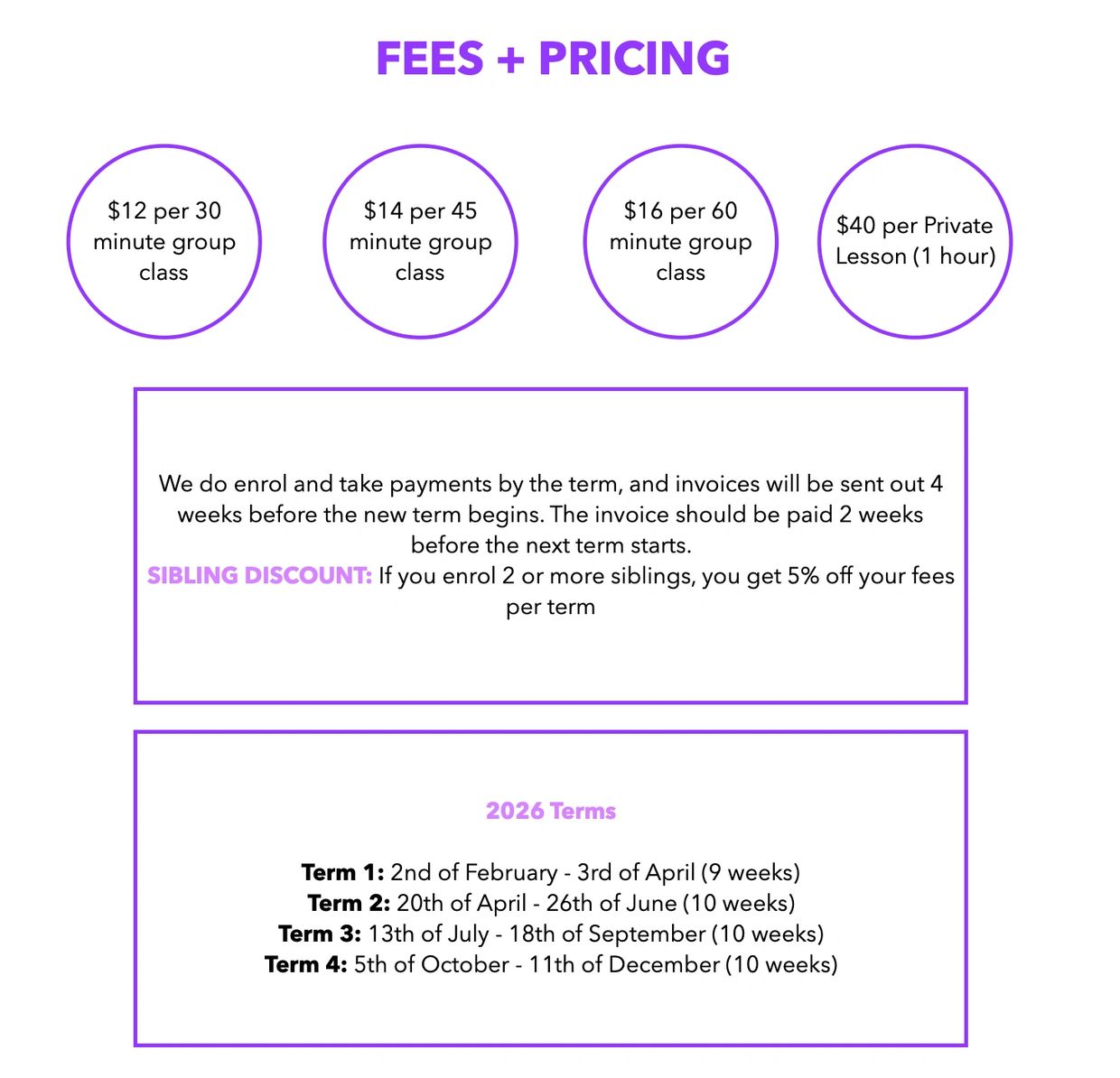 FEES + PRICING

$12 per 30 minute group class

$14 per 45 minute group class

$16 per 60 minute group class

$40 per Private Lesson (1 hour)

We do enrol and take payments by the term, and invoices will be sent out 4 weeks before the new term begins. The invoice should be paid 2 weeks before the next term starts.
SIBLING DISCOUNT: If you enrol 2 or more siblings, you get 5% off your fees per term

2026 Terms

Term 1: 2nd of February - 3rd of April (9 weeks)
Term 2: 20th of April - 26th of June (10 weeks)
Term 3: 13th of July - 18th of September (10 weeks)
Term 4: 5th of October - 11th of December (10 weeks)